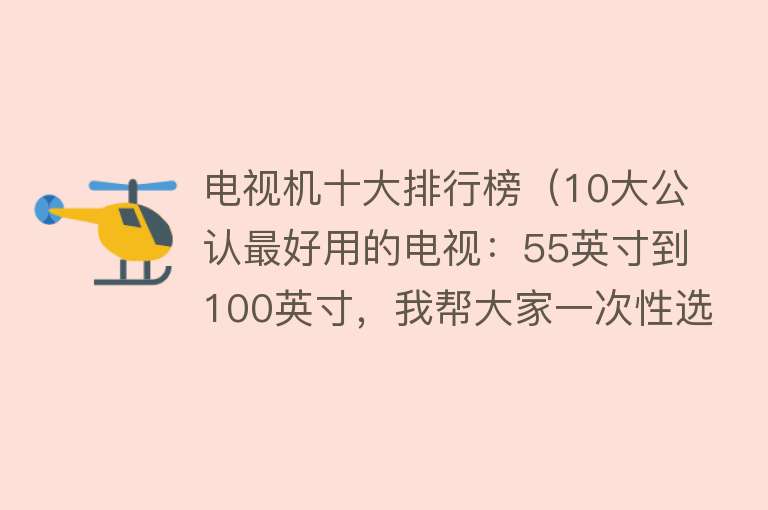 电视机十大排行榜（10大公认最好用的电视：55英寸到100英寸，我帮大家一次性选